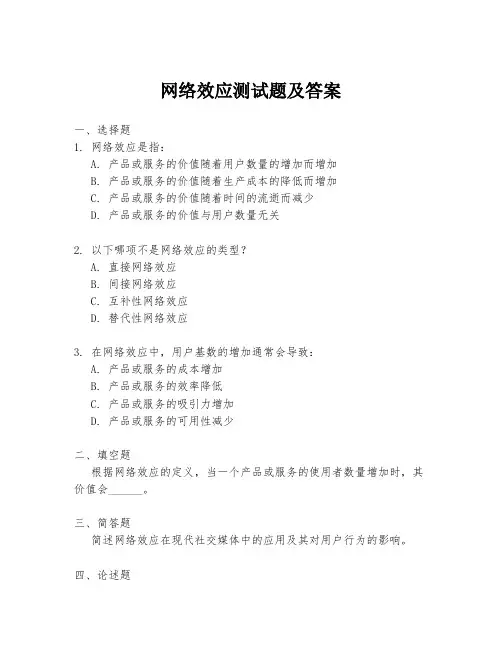 网络效应测试题及答案

一、选择题
1. 网络效应是指：
A. 产品或服务的价值随着用户数量的增加而增加
B. 产品或服务的价值随着生产成本的降低而增加
C. 产品或服务的价值随着时间的流逝而减少
D. 产品或服务的价值与用户数量无关

2. 以下哪项不是网络效应的类型？
A. 直接网络效应
B. 间接网络效应
C. 互补性网络效应
D. 替代性网络效应

3. 在网络效应中，用户基数的增加通常会导致：
A. 产品或服务的成本增加
B. 产品或服务的效率降低
C. 产品或服务的吸引力增加
D. 产品或服务的可用性减少

二、填空题
根据网络效应的定义，当一个产品或服务的使用者数量增加时，其价值会______。

三、简答题
简述网络效应在现代社交媒体中的应用及其对用户行为的影响。

四、论述题